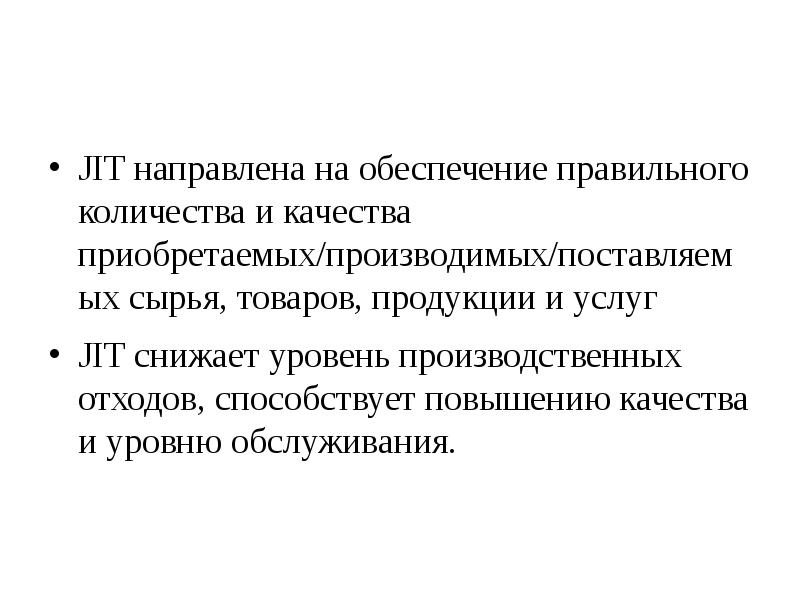 • JIT направлена на обеспечение правильного количества и качества приобретаемых/производимых/поставляемых сырья, товаров, продукции и услуг

• JIT снижает уровень производственных отходов, способствует повышению качества и уровню обслуживания.